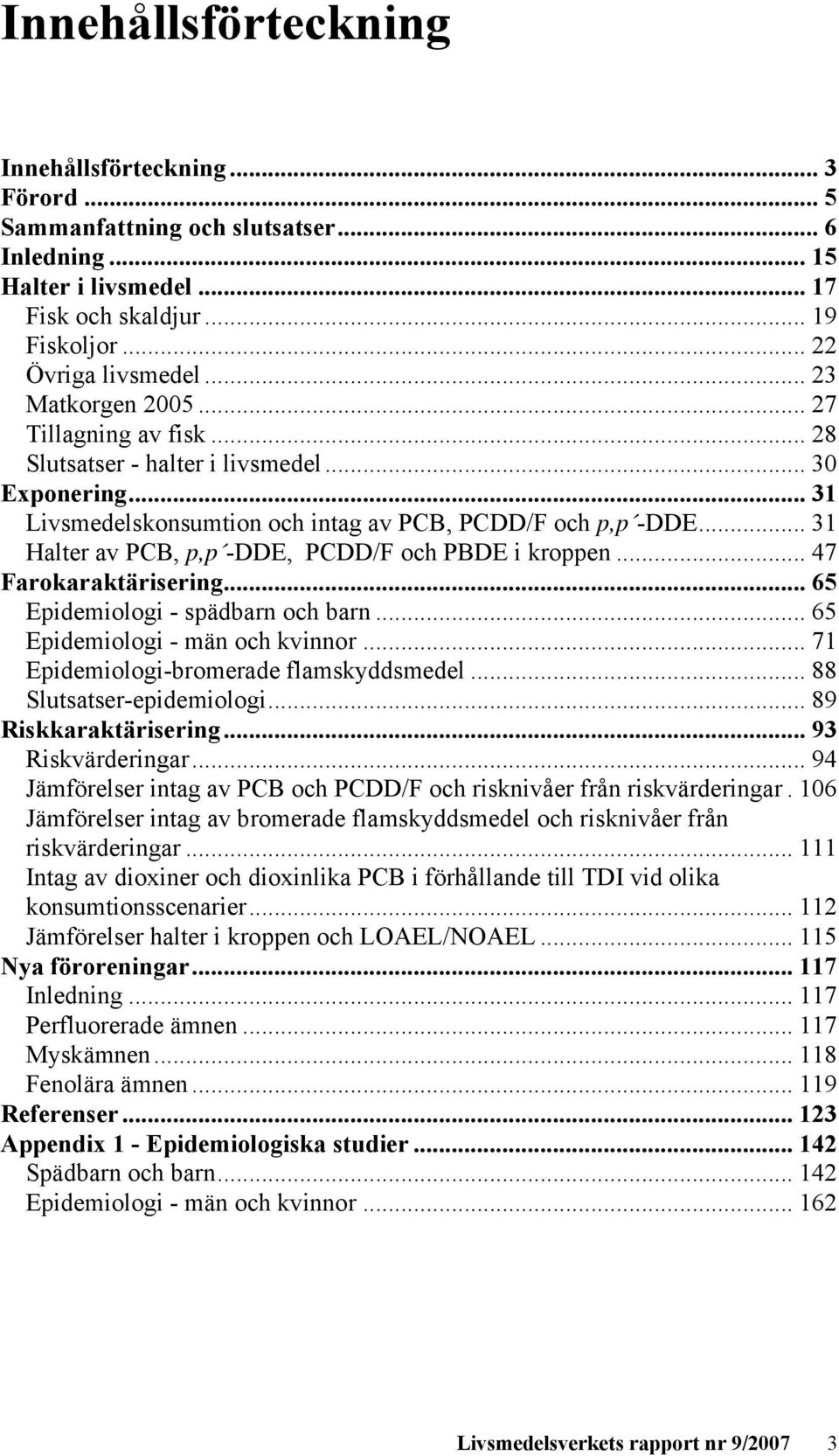 Innehållsförteckning

Innehållsförteckning ... 3
Förord ... 5
Sammanfattning och slutsatser ... 6
Inledning ... 15
Halter i livsmedel ... 17
Fisk och skaldjur ... 19
Fiskoljor ... 22
Övriga livsmedel ... 23
Matkorgen 2005 ... 27
Tillagning av fisk ... 28
Slutsatser - halter i livsmedel ... 30
Exponering ... 31
Livsmedelskonsumtion och intag av PCB, PCDD/F och p,p´-DDE ... 31
Halter av PCB, p,p´-DDE, PCDD/F och PBDE i kroppen ... 47
Farokaraktärisering ... 65
Epidemiologi - spädbarn och barn ... 65
Epidemiologi - män och kvinnor ... 71
Epidemiologi-bromerade flamskyddsmedel ... 88
Slutsatser-epidemiologi ... 89
Riskkaraktärisering ... 93
Riskvärderingar ... 94
Jämförelser intag av PCB och PCDD/F och risknivåer från riskvärderingar . 106
Jämförelser intag av bromerade flamskyddsmedel och risknivåer från riskvärderingar ... 111
Intag av dioxiner och dioxinlika PCB i förhållande till TDI vid olika konsumtionsscenarier ... 112
Jämförelser halter i kroppen och LOAEL/NOAEL ... 115
Nya föroreningar ... 117
Inledning ... 117
Perfluorerade ämnen ... 117
Myskämnen ... 118
Fenolära ämnen ... 119
Referenser ... 123
Appendix 1 - Epidemiologiska studier ... 142
Spädbarn och barn ... 142
Epidemiologi - män och kvinnor ... 162

Livsmedelsverkets rapport nr 9/2007 3